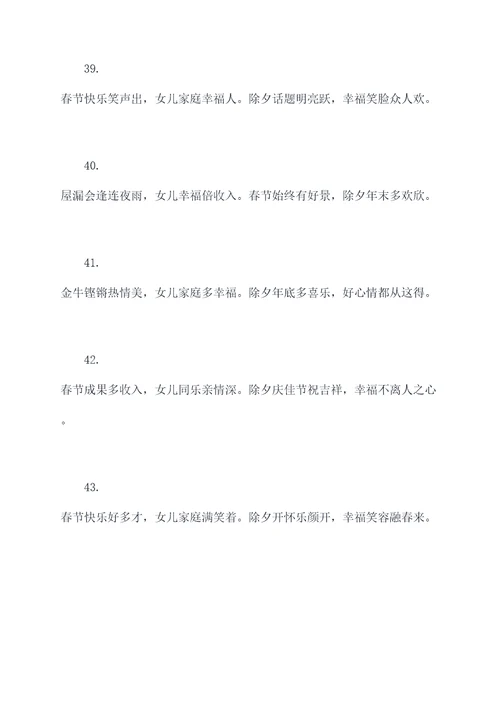 39.

春节快乐笑声出，女儿家庭幸福人。除夕话题明亮跃，幸福笑脸众人欢。

40.

屋漏会逢连夜雨，女儿幸福倍收入。春节始终有好景，除夕年末多欢欣。

41.

金牛铿锵热情美，女儿家庭多幸福。除夕年底多喜乐，好心情都从这得。

42.

春节成果多收入，女儿同乐亲情深。除夕庆佳节祝吉祥，幸福不离人之心。

43.

春节快乐好多才，女儿家庭满笑着。除夕开怀乐颜开，幸福笑容融春来。